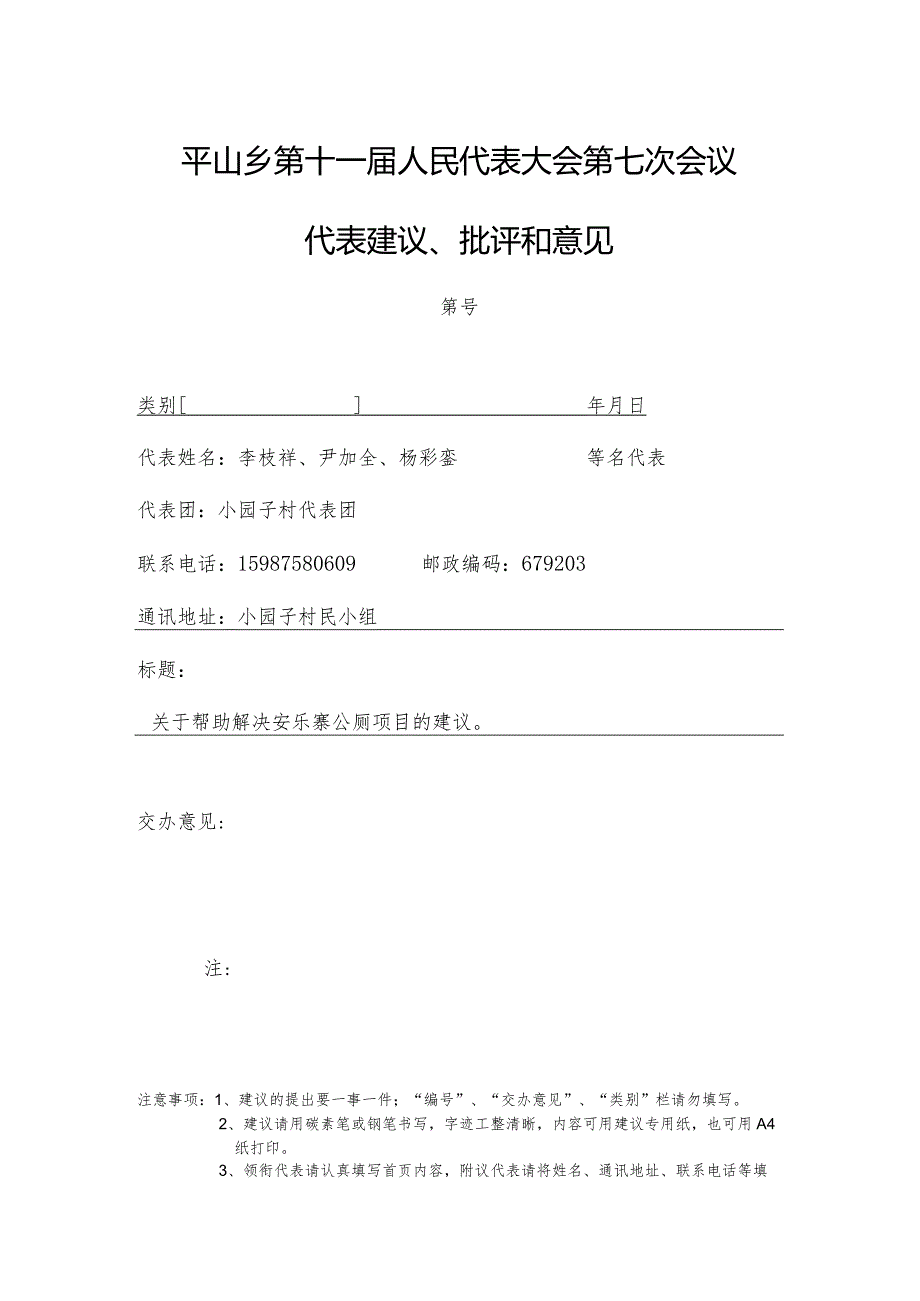 平山乡第十一届人民代表大会第七次会议

代表建议、批评和意见

第号

类别[ ] 年月日

代表姓名：李枝祥、尹加全、杨彩銮 等名代表

代表团：小园子村代表团

联系电话：15987580609 邮政编码：679203

通讯地址：小园子村民小组

标题：

关于帮助解决安乐寨公厕项目的建议。

交办意见：

注：

注意事项：1、建议的提出要一事一件；“编号”、“交办意见”、“类别”栏请勿填写。
2、建议请用碳素笔或钢笔书写，字迹工整清晰，内容可用建议专用纸，也可用A4纸打印。
3、领衔代表请认真填写首页内容，附议代表请将姓名、通讯地址、联系电话等填